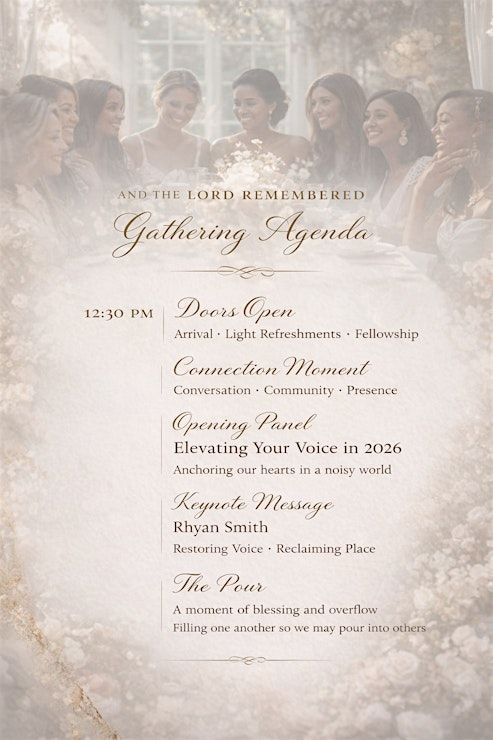 AND THE LORD REMEMBERED

Gathering Agenda

12:30 PM

Doors Open
Arrival · Light Refreshments · Fellowship

Connection Moment
Conversation · Community · Presence

Opening Panel
Elevating Your Voice in 2026
Anchoring our hearts in a noisy world

Keynote Message
Rhyan Smith
Restoring Voice · Reclaiming Place

The Pour
A moment of blessing and overflow
Filling one another so we may pour into others